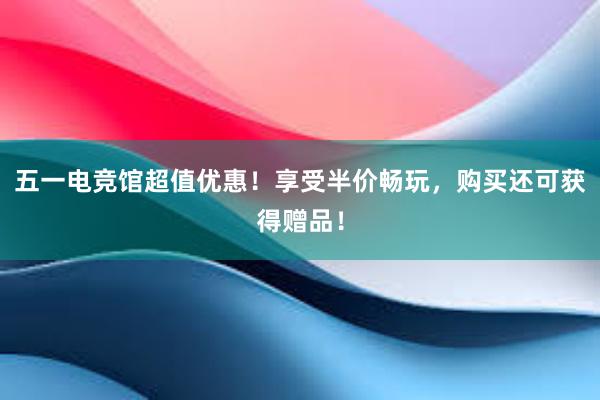 五一电竞馆超值优惠！享受半价畅玩，购买还可获得赠品！